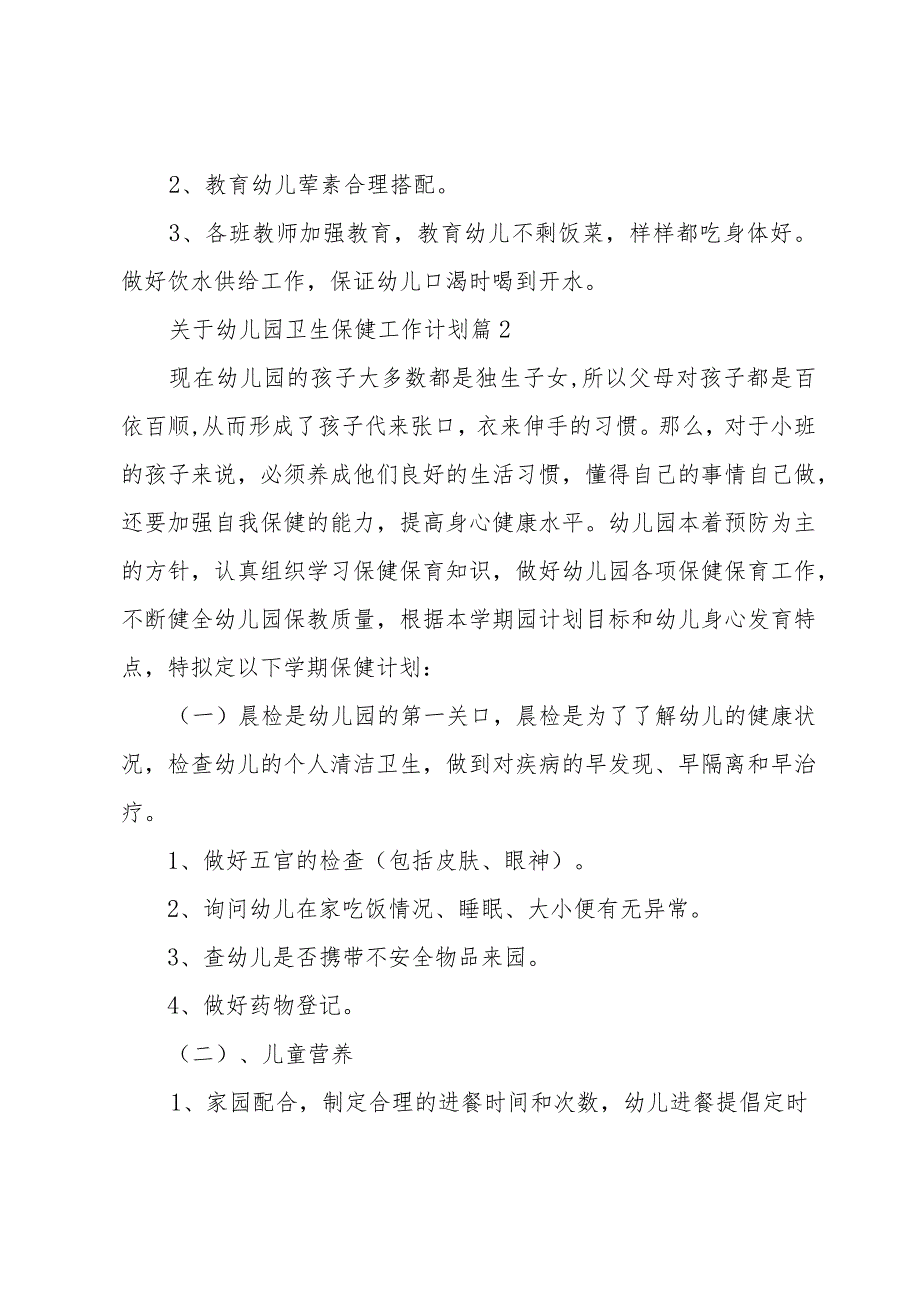 2、教育幼儿荤素合理搭配。

3、各班教师加强教育，教育幼儿不剩饭菜，样样都吃身体好。做好饮水供给工作，保证幼儿口渴时喝到开水。

关于幼儿园卫生保健工作计划篇2

现在幼儿园的孩子大多数都是独生子女,所以父母对孩子都是百依百顺,从而形成了孩子代来张口，衣来伸手的习惯。那么，对于小班的孩子来说，必须养成他们良好的生活习惯，懂得自己的事情自己做，还要加强自我保健的能力，提高身心健康水平。幼儿园本着预防为主的方针，认真组织学习保健保育知识，做好幼儿园各项保健保育工作，不断健全幼儿园保教质量，根据本学期园计划目标和幼儿身心发育特点，特拟定以下学期保健计划：

（一）晨检是幼儿园的第一关口，晨检是为了了解幼儿的健康状况，检查幼儿的个人清洁卫生，做到对疾病的早发现、早隔离和早治疗。

1、做好五官的检查（包括皮肤、眼神）。

2、询问幼儿在家吃饭情况、睡眠、大小便有无异常。

3、查幼儿是否携带不安全物品来园。

4、做好药物登记。

（二）、儿童营养

1、家园配合，制定合理的进餐时间和次数，幼儿进餐提倡定时